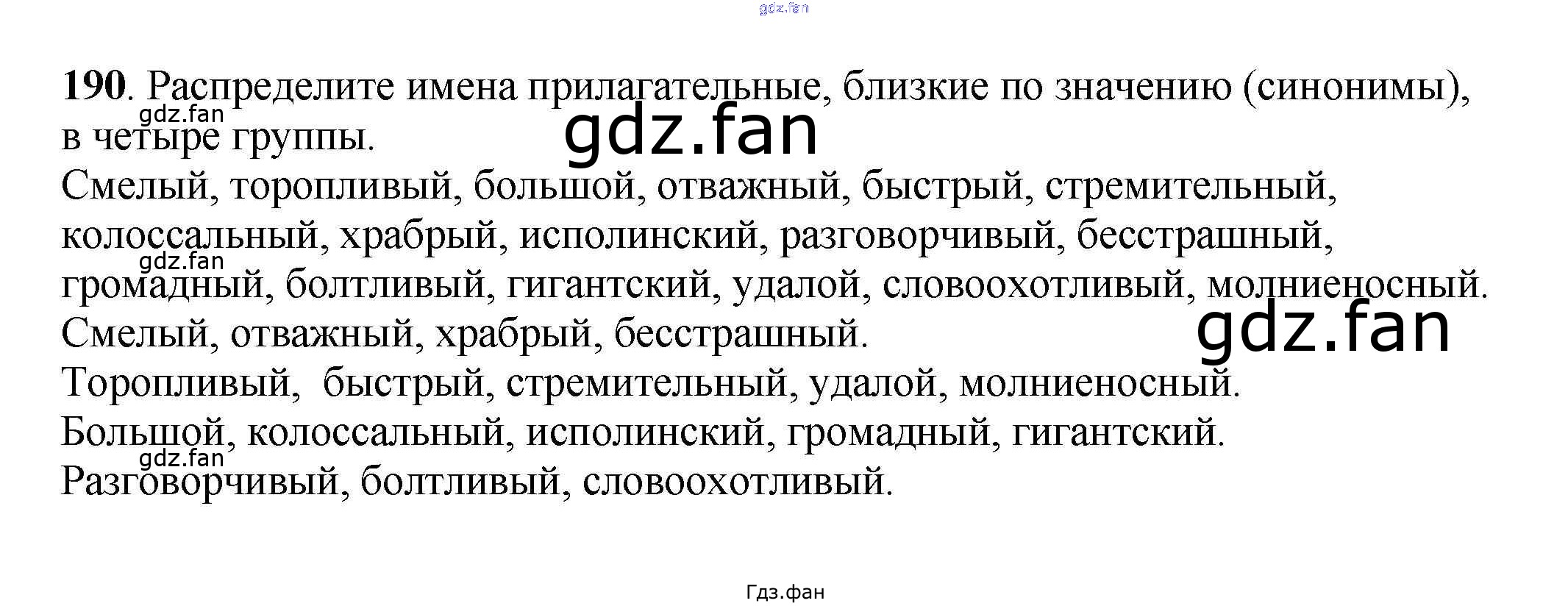 190. Распределите имена прилагательные, близкие по значению (синонимы), в четыре группы.

Смелый, торопливый, большой, отважный, быстрый, стремительный, колоссальный, храбрый, исполинский, разговорчивый, бесстрашный, громадный, болтливый, гигантский, удалой, словоохотливый, молниеносный.

Смелый, отважный, храбрый, бесстрашный.

Торопливый, быстрый, стремительный, удалой, молниеносный.

Большой, колоссальный, исполинский, громадный, гигантский.

Разговорчивый, болтливый, словоохотливый.

Гдз.фан

gdz.fan